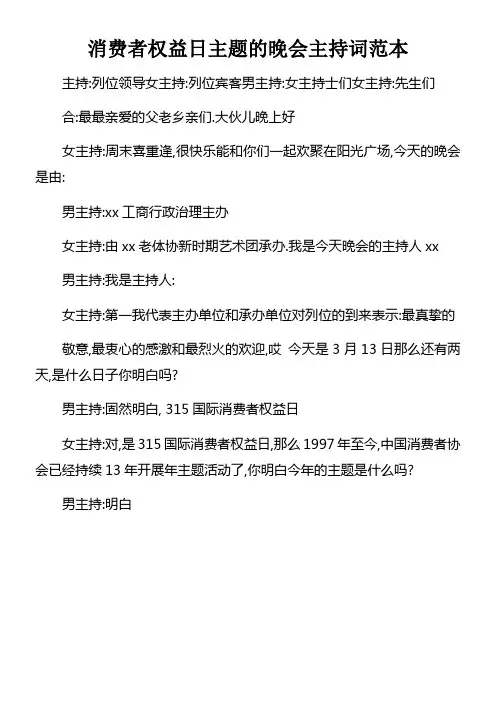 消费者权益日主题的晚会主持词范本

主持:列位领导女主持:列位宾客男主持:女主持士们女主持:先生们

合:最最亲爱的父老乡亲们.大伙儿晚上好

女主持:周末喜重逢,很快乐能和你们一起欢聚在阳光广场,今天的晚会是由:

男主持:xx 工商行政治理主办

女主持:由 xx 老体协新时期艺术团承办.我是今天晚会的主持人 xx

男主持:我是主持人:

女主持:第一我代表主办单位和承办单位对列位的到来表示:最真挚的

敬意,最衷心的感激和最烈火的欢迎,哎 今天是 3 月 13 日那么还有两天,是什么日子你明白吗?

男主持:固然明白, 315 国际消费者权益日

女主持:对,是 315 国际消费者权益日,那么 1997 年至今,中国消费者协会已经持续 13 年开展年主题活动了,你明白今年的主题是什么吗?

男主持:明白